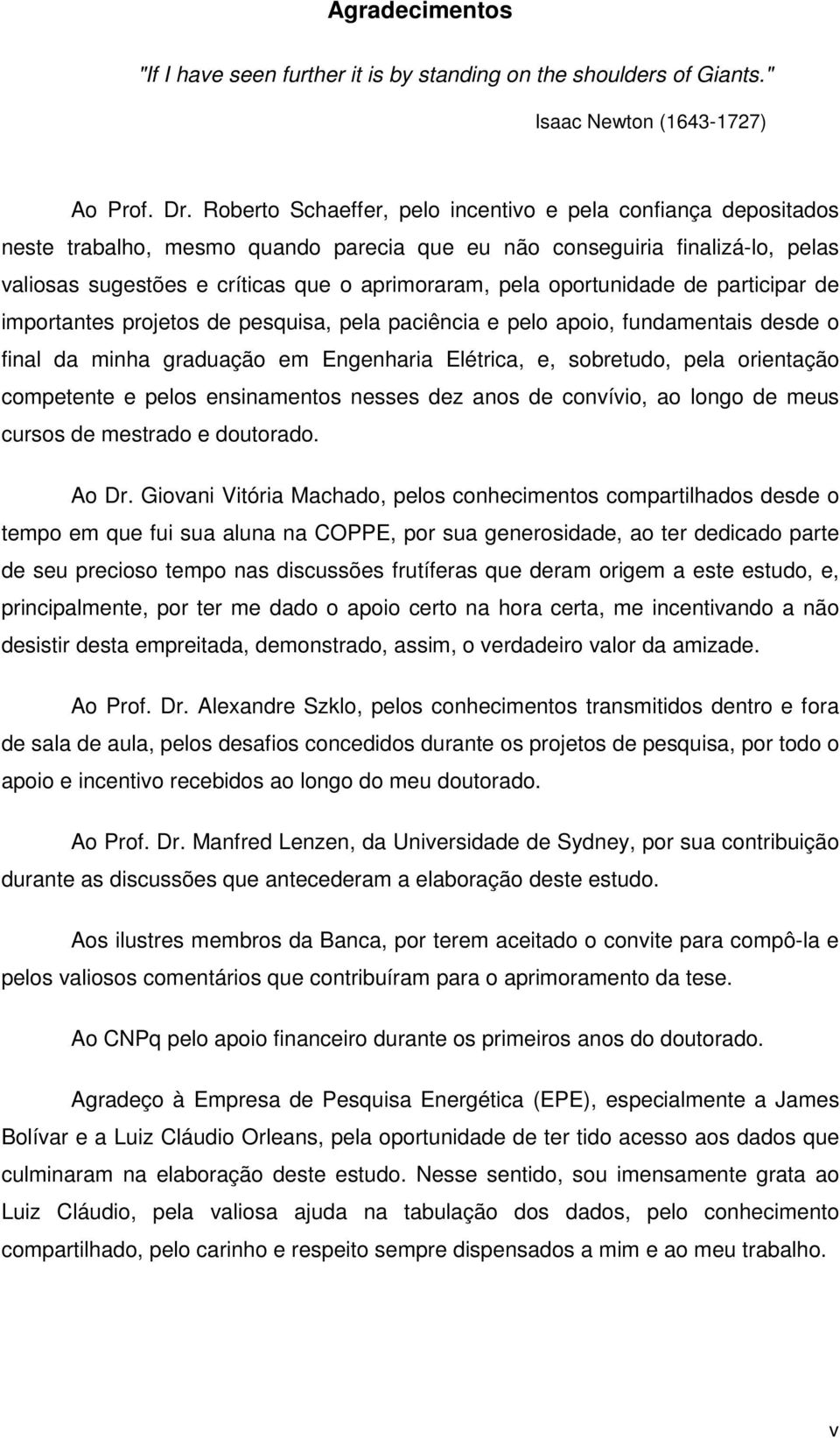 Agradecimentos

"If I have seen further it is by standing on the shoulders of Giants."

Isaac Newton (1643-1727)

Ao Prof. Dr. Roberto Schaeffer, pelo incentivo e pela confiança depositados neste trabalho, mesmo quando parecia que eu não conseguiria finalizá-lo, pelas valiosas sugestões e críticas que o aprimoraram, pela oportunidade de participar de importantes projetos de pesquisa, pela paciência e pelo apoio, fundamentais desde o final da minha graduação em Engenharia Elétrica, e, sobretudo, pela orientação competente e pelos ensinamentos nesses dez anos de convívio, ao longo de meus cursos de mestrado e doutorado.

Ao Dr. Giovani Vitória Machado, pelos conhecimentos compartilhados desde o tempo em que fui sua aluna na COPPE, por sua generosidade, ao ter dedicado parte de seu precioso tempo nas discussões frutíferas que deram origem a este estudo, e, principalmente, por ter me dado o apoio certo na hora certa, me incentivando a não desistir desta empreitada, demonstrado, assim, o verdadeiro valor da amizade.

Ao Prof. Dr. Alexandre Szklo, pelos conhecimentos transmitidos dentro e fora de sala de aula, pelos desafios concedidos durante os projetos de pesquisa, por todo o apoio e incentivo recebidos ao longo do meu doutorado.

Ao Prof. Dr. Manfred Lenzen, da Universidade de Sydney, por sua contribuição durante as discussões que antecederam a elaboração deste estudo.

Aos ilustres membros da Banca, por terem aceitado o convite para compô-la e pelos valiosos comentários que contribuíram para o aprimoramento da tese.

Ao CNPq pelo apoio financeiro durante os primeiros anos do doutorado.

Agradeço à Empresa de Pesquisa Energética (EPE), especialmente a James Bolívar e a Luiz Cláudio Orleans, pela oportunidade de ter tido acesso aos dados que culminaram na elaboração deste estudo. Nesse sentido, sou imensamente grata ao Luiz Cláudio, pela valiosa ajuda na tabulação dos dados, pelo conhecimento compartilhado, pelo carinho e respeito sempre dispensados a mim e ao meu trabalho.

v